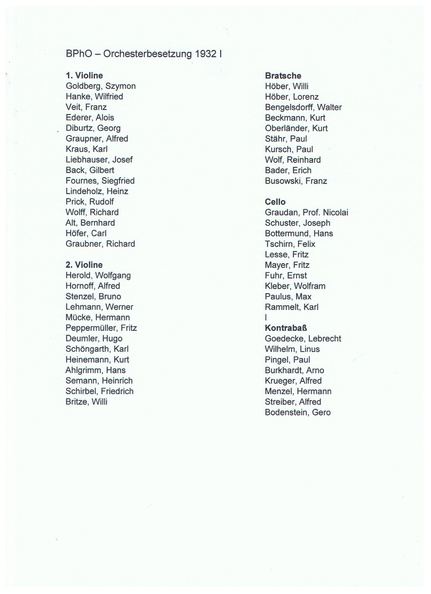 BPhO – Orchesterbesetzung 1932 I

**1. Violine**
Goldberg, Szymon
Hanke, Wilfried
Veit, Franz
Ederer, Alois
Diburtz, Georg
Graupner, Alfred
Kraus, Karl
Liebhauser, Josef
Back, Gilbert
Fournes, Siegfried
Lindeholz, Heinz
Prick, Rudolf
Wolff, Richard
Alt, Bernhard
Höfer, Carl
Graubner, Richard

**2. Violine**
Herold, Wolfgang
Hornoff, Alfred
Stenzel, Bruno
Lehmann, Werner
Mücke, Hermann
Peppermüller, Fritz
Deumler, Hugo
Schöngarth, Karl
Heinemann, Kurt
Ahlgrimm, Hans
Semann, Heinrich
Schirbel, Friedrich
Britze, Willi

**Bratsche**
Höber, Willi
Höber, Lorenz
Bengelsdorff, Walter
Beckmann, Kurt
Oberländer, Kurt
Stähr, Paul
Kursch, Paul
Wolf, Reinhard
Bader, Erich
Busowski, Franz

**Cello**
Graudan, Prof. Nicolai
Schuster, Joseph
Bottermund, Hans
Tschirn, Felix
Lesse, Fritz
Mayer, Fritz
Fuhr, Ernst
Kleber, Wolfram
Paulus, Max
Rammelt, Karl
I

**Kontrabaß**
Goedecke, Lebrecht
Wilhelm, Linus
Pingel, Paul
Burkhardt, Arno
Krueger, Alfred
Menzel, Hermann
Streiber, Alfred
Bodenstein, Gero